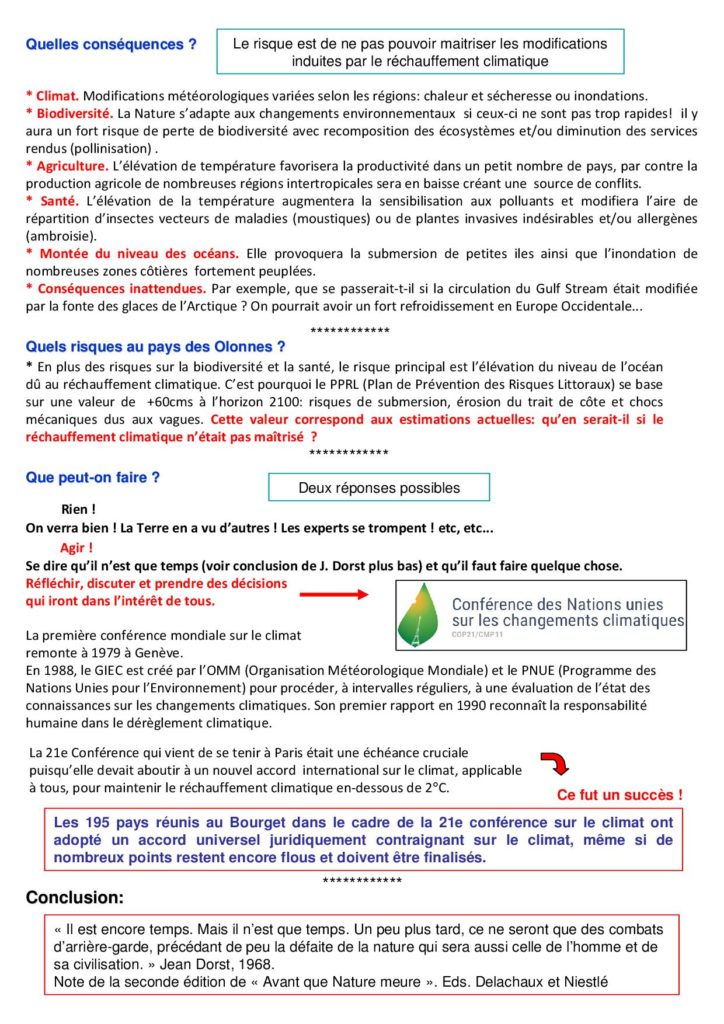 Quelles conséquences ?

Le risque est de ne pas pouvoir maitriser les modifications induites par le réchauffement climatique

* Climat. Modifications météorologiques variées selon les régions: chaleur et sécheresse ou inondations.
* Biodiversité. La Nature s'adapte aux changements environnementaux si ceux-ci ne sont pas trop rapides! il y aura un fort risque de perte de biodiversité avec recomposition des écosystèmes et/ou diminution des services rendus (pollinisation) .
* Agriculture. L'élévation de température favorisera la productivité dans un petit nombre de pays, par contre la production agricole de nombreuses régions intertropicales sera en baisse créant une source de conflits.
* Santé. L'élévation de la température augmentera la sensibilisation aux polluants et modifiera l'aire de répartition d'insectes vecteurs de maladies (moustiques) ou de plantes invasives indésirables et/ou allergènes (ambroisie).
* Montée du niveau des océans. Elle provoquera la submersion de petites iles ainsi que l'inondation de nombreuses zones côtières fortement peuplées.
* Conséquences inattendues. Par exemple, que se passerait-t-il si la circulation du Gulf Stream était modifiée par la fonte des glaces de l'Arctique ? On pourrait avoir un fort refroidissement en Europe Occidentale...

************

Quels risques au pays des Olonnes ?
* En plus des risques sur la biodiversité et la santé, le risque principal est l'élévation du niveau de l'océan dû au réchauffement climatique. C'est pourquoi le PPRL (Plan de Prévention des Risques Littoraux) se base sur une valeur de +60cms à l'horizon 2100: risques de submersion, érosion du trait de côte et chocs mécaniques dus aux vagues. Cette valeur correspond aux estimations actuelles: qu'en serait-il si le réchauffement climatique n'était pas maîtrisé ?

************

Que peut-on faire ?

Deux réponses possibles

Rien !
On verra bien ! La Terre en a vu d'autres ! Les experts se trompent ! etc, etc...
Agir !
Se dire qu'il n'est que temps (voir conclusion de J. Dorst plus bas) et qu'il faut faire quelque chose.
Réfléchir, discuter et prendre des décisions qui iront dans l'intérêt de tous.

Conférence des Nations unies sur les changements climatiques
COP21/CMP11

La première conférence mondiale sur le climat remonte à 1979 à Genève.
En 1988, le GIEC est créé par l'OMM (Organisation Météorologique Mondiale) et le PNUE (Programme des Nations Unies pour l'Environnement) pour procéder, à intervalles réguliers, à une évaluation de l'état des connaissances sur les changements climatiques. Son premier rapport en 1990 reconnaît la responsabilité humaine dans le dérèglement climatique.

La 21e Conférence qui vient de se tenir à Paris était une échéance cruciale puisqu'elle devait aboutir à un nouvel accord international sur le climat, applicable à tous, pour maintenir le réchauffement climatique en-dessous de 2°C.

Ce fut un succès !

Les 195 pays réunis au Bourget dans le cadre de la 21e conférence sur le climat ont adopté un accord universel juridiquement contraignant sur le climat, même si de nombreux points restent encore flous et doivent être finalisés.

************

Conclusion:

« Il est encore temps. Mais il n'est que temps. Un peu plus tard, ce ne seront que des combats d'arrière-garde, précédant de peu la défaite de la nature qui sera aussi celle de l'homme et de sa civilisation. » Jean Dorst, 1968.
Note de la seconde édition de « Avant que Nature meure ». Eds. Delachaux et Niestlé